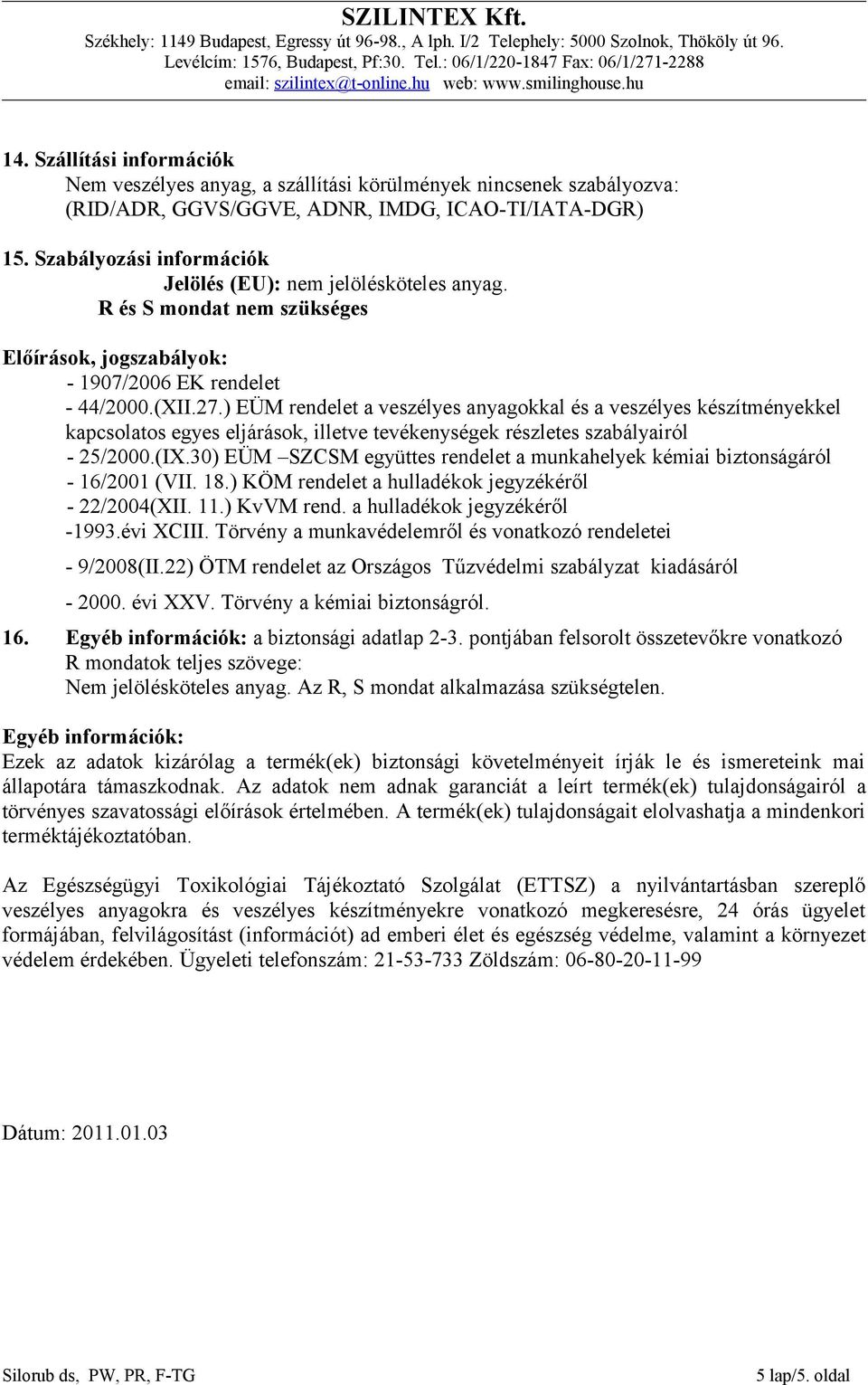 SZILINTEX Kft.
Székhely: 1149 Budapest, Egressy út 96-98., A lph. I/2 Telephely: 5000 Szolnok, Thököly út 96.
Levélcím: 1576, Budapest, Pf:30. Tel.: 06/1/220-1847 Fax: 06/1/271-2288
email: szilintex@t-online.hu web: www.smilinghouse.hu

14. Szállítási információk
Nem veszélyes anyag, a szállítási körülmények nincsenek szabályozva: (RID/ADR, GGVS/GGVE, ADNR, IMDG, ICAO-TI/IATA-DGR)

15. Szabályozási információk
Jelölés (EU): nem jelölésköteles anyag.
R és S mondat nem szükséges

Előírások, jogszabályok:
- 1907/2006 EK rendelet
- 44/2000.(XII.27.) EÜM rendelet a veszélyes anyagokkal és a veszélyes készítményekkel kapcsolatos egyes eljárások, illetve tevékenységek részletes szabályairól
- 25/2000.(IX.30) EÜM –SZCSM együttes rendelet a munkahelyek kémiai biztonságáról
- 16/2001 (VII. 18.) KÖM rendelet a hulladékok jegyzékéről
- 22/2004(XII. 11.) KvVM rend. a hulladékok jegyzékéről
-1993.évi XCIII. Törvény a munkavédelemről és vonatkozó rendeletei
- 9/2008(II.22) ÖTM rendelet az Országos Tűzvédelmi szabályzat kiadásáról
- 2000. évi XXV. Törvény a kémiai biztonságról.

16. Egyéb információk: a biztonsági adatlap 2-3. pontjában felsorolt összetevőkre vonatkozó R mondatok teljes szövege:
Nem jelölésköteles anyag. Az R, S mondat alkalmazása szükségtelen.

Egyéb információk:
Ezek az adatok kizárólag a termék(ek) biztonsági követelményeit írják le és ismereteink mai állapotára támaszkodnak. Az adatok nem adnak garanciát a leírt termék(ek) tulajdonságairól a törvényes szavatossági előírások értelmében. A termék(ek) tulajdonságait elolvashatja a mindenkori terméktájékoztatóban.

Az Egészségügyi Toxikológiai Tájékoztató Szolgálat (ETTSZ) a nyilvántartásban szereplő veszélyes anyagokra és veszélyes készítményekre vonatkozó megkeresésre, 24 órás ügyelet formájában, felvilágosítást (információt) ad emberi élet és egészség védelme, valamint a környezet védelem érdekében. Ügyeleti telefonszám: 21-53-733 Zöldszám: 06-80-20-11-99

Dátum: 2011.01.03

Silorub ds, PW, PR, F-TG
5 lap/5. oldal